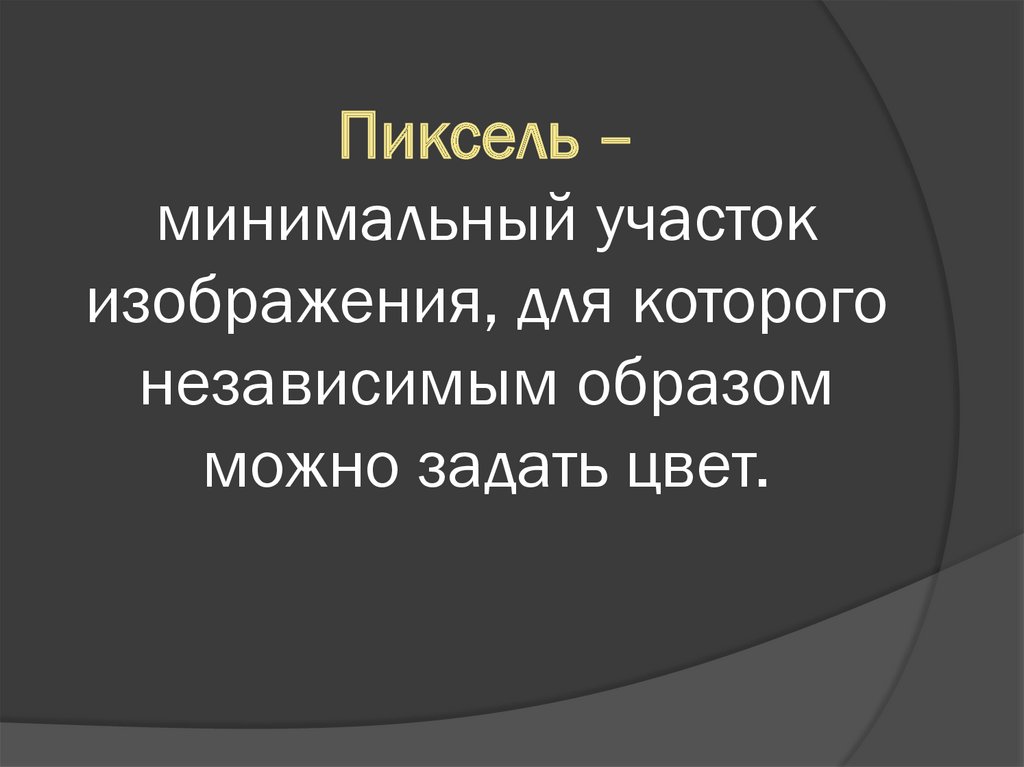 Пиксель –
минимальный участок изображения, для которого независимым образом можно задать цвет.